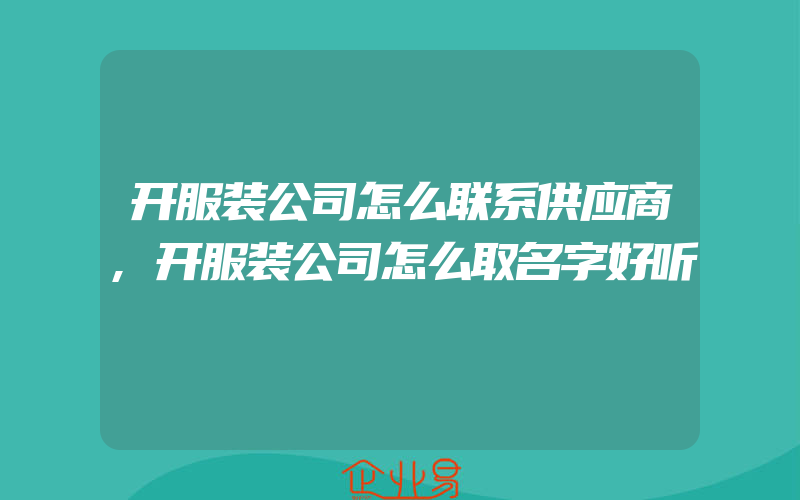 开服装公司怎么联系供应商，开服装公司怎么取名字好听

企业易